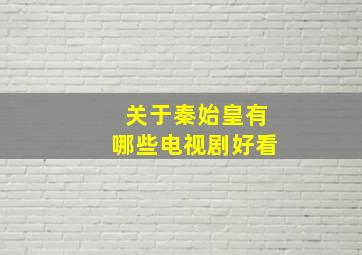 关于秦始皇有
哪些电视剧好看